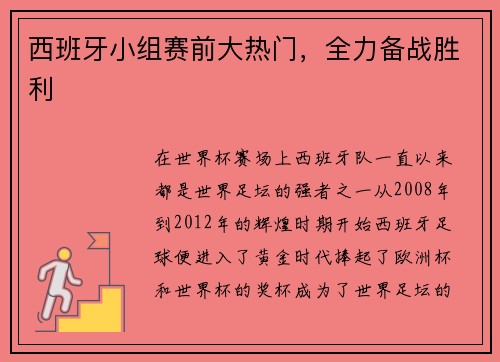 西班牙小组赛前大热门，全力备战胜利

在世界杯赛场上西班牙队一直以来都是世界足坛的强者之一从2008年到2012年的辉煌时期开始西班牙足球便进入了黄金时代捧起了欧洲杯和世界杯的奖杯成为了世界足坛的